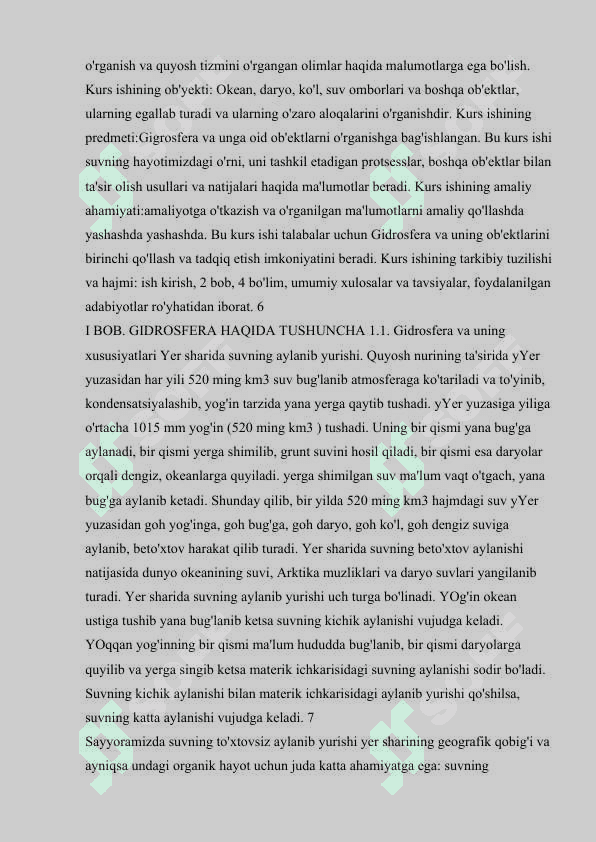 o'rganish va quyosh tizmini o'rgangan olimlar haqida malumotlarga ega bo'lish. Kurs ishining ob'yekti: Okean, daryo, ko'l, suv omborlari va boshqa ob'ektlar, ularning egallab turadi va ularning o'zaro aloqalarini o'rganishdir. Kurs ishining predmeti:Gigrosfera va unga oid ob'ektlarni o'rganishga bag'ishlangan. Bu kurs ishi suvning hayotimizdagi o'rni, uni tashkil etadigan protsesslar, boshqa ob'ektlar bilan ta'sir olish usullari va natijalari haqida ma'lumotlar beradi. Kurs ishining amaliy ahamiyati:amaliyotga o'tkazish va o'rganilgan ma'lumotlarni amaliy qo'llashda yashashda yashashda. Bu kurs ishi talabalar uchun Gidrosfera va uning ob'ektlarini birinchi qo'llash va tadqiq etish imkoniyatini beradi. Kurs ishining tarkibiy tuzilishi va hajmi: ish kirish, 2 bob, 4 bo'lim, umumiy xulosalar va tavsiyalar, foydalanilgan adabiyotlar ro'yhatidan iborat. 6
I BOB. GIDROSFERA HAQIDA TUSHUNCHA 1.1. Gidrosfera va uning xususiyatlari Yer sharida suvning aylanib yurishi. Quyosh nurining ta'sirida yYer yuzasidan har yili 520 ming km3 suv bug'lanib atmosferaga ko'tariladi va to'yinib, kondensatsiyalashib, yog'in tarzida yana yerga qaytib tushadi. yYer yuzasiga yiliga o'rtacha 1015 mm yog'in (520 ming km3 ) tushadi. Uning bir qismi yana bug'ga aylanadi, bir qismi yerga shimilib, grunt suvini hosil qiladi, bir qismi esa daryolar orqali dengiz, okeanlarga quyiladi. yerga shimilgan suv ma'lum vaqt o'tgach, yana bug'ga aylanib ketadi. Shunday qilib, bir yilda 520 ming km3 hajmdagi suv yYer yuzasidan goh yog'inga, goh bug'ga, goh daryo, goh ko'l, goh dengiz suviga aylanib, beto'xtov harakat qilib turadi. Yer sharida suvning beto'xtov aylanishi natijasida dunyo okeanining suvi, Arktika muzliklari va daryo suvlari yangilanib turadi. Yer sharida suvning aylanib yurishi uch turga bo'linadi. YOg'in okean ustiga tushib yana bug'lanib ketsa suvning kichik aylanishi vujudga keladi. YOqqan yog'inning bir qismi ma'lum hududda bug'lanib, bir qismi daryolarga quyilib va yerga singib ketsa materik ichkarisidagi suvning aylanishi sodir bo'ladi. Suvning kichik aylanishi bilan materik ichkarisidagi aylanib yurishi qo'shilsa, suvning katta aylanishi vujudga keladi. 7
Sayyoramizda suvning to'xtovsiz aylanib yurishi yer sharining geografik qobig'i va ayniqsa undagi organik hayot uchun juda katta ahamiyatga ega: suvning